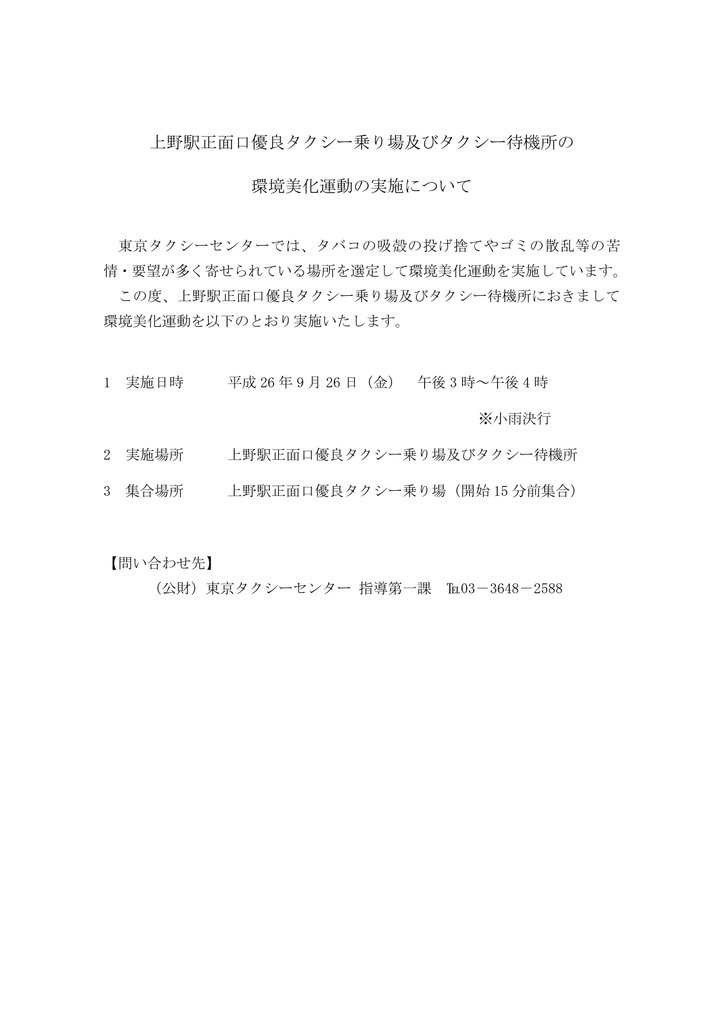 上野駅正面口優良タクシー乗り場及びタクシー待機所の

環境美化運動の実施について

東京タクシーセンターでは、タバコの吸殻の投げ捨てやゴミの散乱等の苦情・要望が多く寄せられている場所を選定して環境美化運動を実施しています。

この度、上野駅正面口優良タクシー乗り場及びタクシー待機所におきまして環境美化運動を以下のとおり実施いたします。

1　実施日時　　平成 26 年 9 月 26 日（金）　午後 3 時～午後 4 時

※小雨決行

2　実施場所　　上野駅正面口優良タクシー乗り場及びタクシー待機所

3　集合場所　　上野駅正面口優良タクシー乗り場（開始 15 分前集合）

【問い合わせ先】

（公財）東京タクシーセンター 指導第一課　℡03－3648－2588